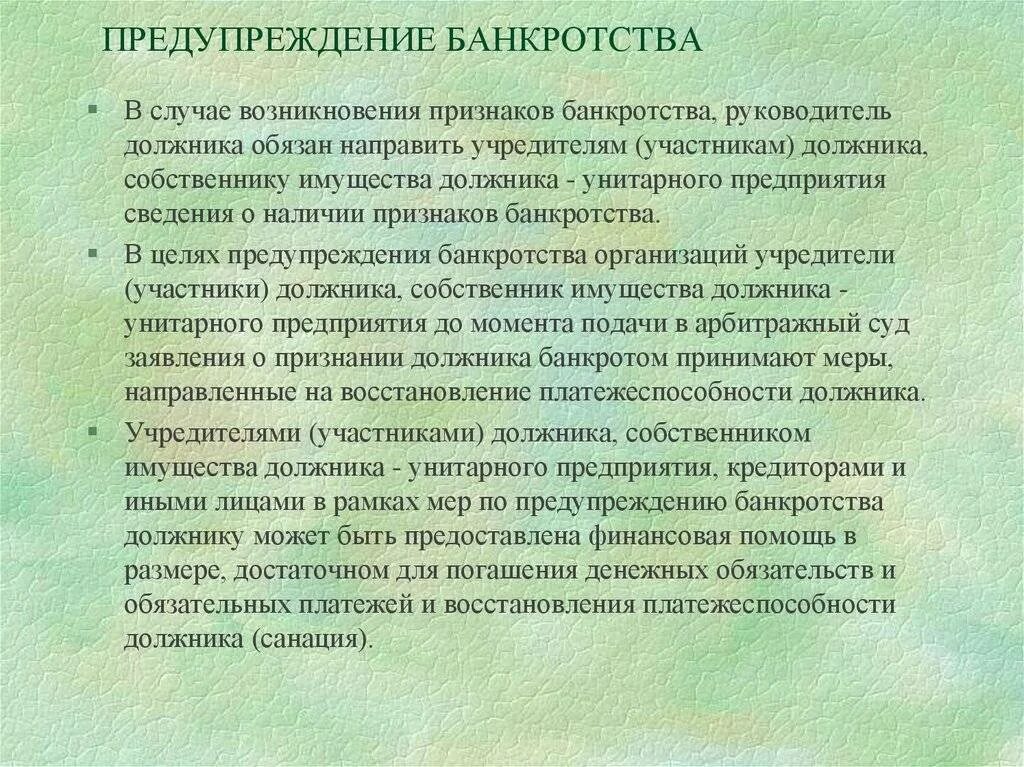 ПРЕДУПРЕЖДЕНИЕ БАНКРОТСТВА

▪ В случае возникновения признаков банкротства, руководитель должника обязан направить учредителям (участникам) должника, собственнику имущества должника - унитарного предприятия сведения о наличии признаков банкротства.

▪ В целях предупреждения банкротства организаций учредители (участники) должника, собственник имущества должника - унитарного предприятия до момента подачи в арбитражный суд заявления о признании должника банкротом принимают меры, направленные на восстановление платежеспособности должника.

▪ Учредителями (участниками) должника, собственником имущества должника - унитарного предприятия, кредиторами и иными лицами в рамках мер по предупреждению банкротства должнику может быть предоставлена финансовая помощь в размере, достаточном для погашения денежных обязательств и обязательных платежей и восстановления платежеспособности должника (санация).